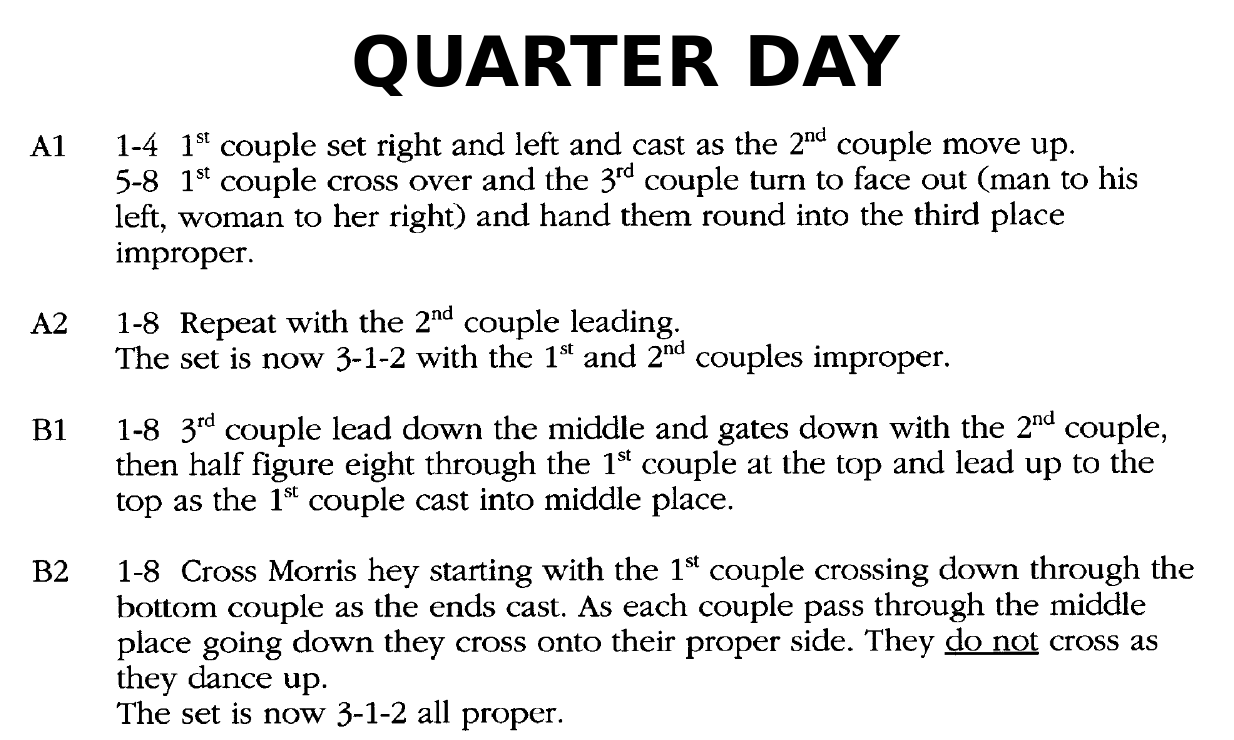 QUARTER DAY

A1 1-4 1$^{st}$ couple set right and left and cast as the 2$^{nd}$ couple move up.
5-8 1$^{st}$ couple cross over and the 3$^{rd}$ couple turn to face out (man to his left, woman to her right) and hand them round into the third place improper.

A2 1-8 Repeat with the 2$^{nd}$ couple leading.
The set is now 3-1-2 with the 1$^{st}$ and 2$^{nd}$ couples improper.

B1 1-8 3$^{rd}$ couple lead down the middle and gates down with the 2$^{nd}$ couple, then half figure eight through the 1$^{st}$ couple at the top and lead up to the top as the 1$^{st}$ couple cast into middle place.

B2 1-8 Cross Morris hey starting with the 1$^{st}$ couple crossing down through the bottom couple as the ends cast. As each couple pass through the middle place going down they cross onto their proper side. They do not cross as they dance up.
The set is now 3-1-2 all proper.